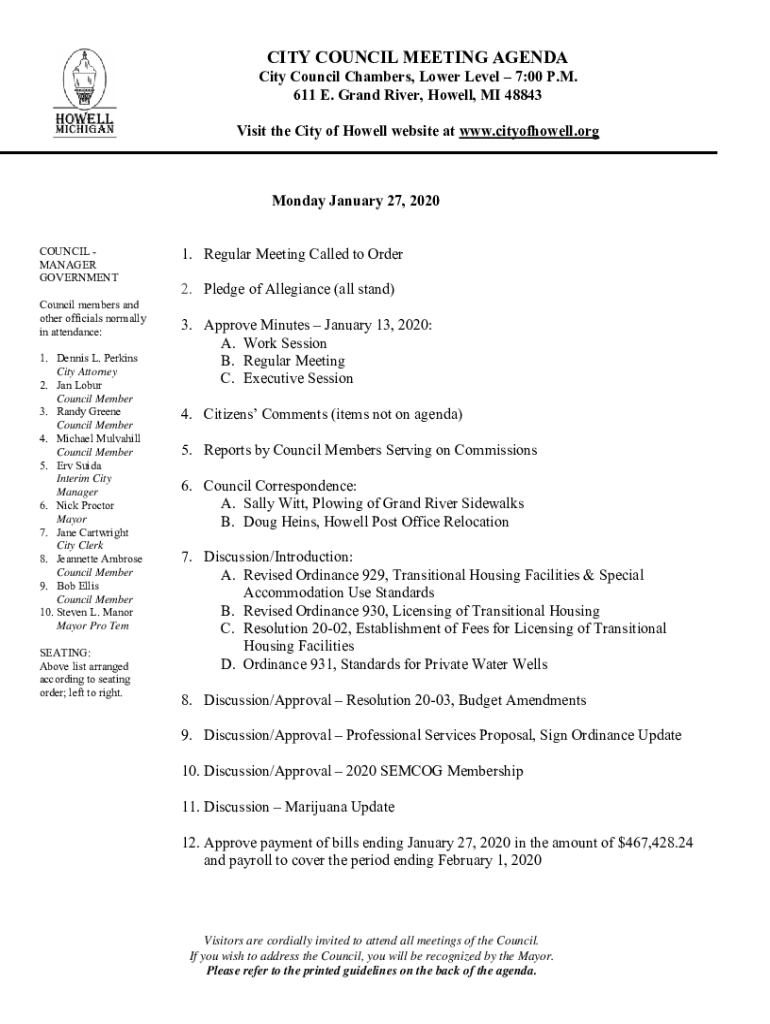 HOWELL
MICHIGAN

CITY COUNCIL MEETING AGENDA
City Council Chambers, Lower Level – 7:00 P.M.
611 E. Grand River, Howell, MI 48843

Visit the City of Howell website at www.cityofhowell.org

Monday January 27, 2020

COUNCIL - MANAGER GOVERNMENT

Council members and other officials normally in attendance:

1. Dennis L. Perkins
City Attorney
2. Jan Lobur
Council Member
3. Randy Greene
Council Member
4. Michael Mulvahill
Council Member
5. Erv Suida
Interim City Manager
6. Nick Proctor
Mayor
7. Jane Cartwright
City Clerk
8. Jeannette Ambrose
Council Member
9. Bob Ellis
Council Member
10. Steven L. Manor
Mayor Pro Tem

SEATING:
Above list arranged according to seating order; left to right.

1. Regular Meeting Called to Order

2. Pledge of Allegiance (all stand)

3. Approve Minutes – January 13, 2020:
A. Work Session
B. Regular Meeting
C. Executive Session

4. Citizens' Comments (items not on agenda)

5. Reports by Council Members Serving on Commissions

6. Council Correspondence:
A. Sally Witt, Plowing of Grand River Sidewalks
B. Doug Heins, Howell Post Office Relocation

7. Discussion/Introduction:
A. Revised Ordinance 929, Transitional Housing Facilities & Special Accommodation Use Standards
B. Revised Ordinance 930, Licensing of Transitional Housing
C. Resolution 20-02, Establishment of Fees for Licensing of Transitional Housing Facilities
D. Ordinance 931, Standards for Private Water Wells

8. Discussion/Approval – Resolution 20-03, Budget Amendments

9. Discussion/Approval – Professional Services Proposal, Sign Ordinance Update

10. Discussion/Approval – 2020 SEMCOG Membership

11. Discussion – Marijuana Update

12. Approve payment of bills ending January 27, 2020 in the amount of $467,428.24 and payroll to cover the period ending February 1, 2020

Visitors are cordially invited to attend all meetings of the Council.
If you wish to address the Council, you will be recognized by the Mayor.
Please refer to the printed guidelines on the back of the agenda.